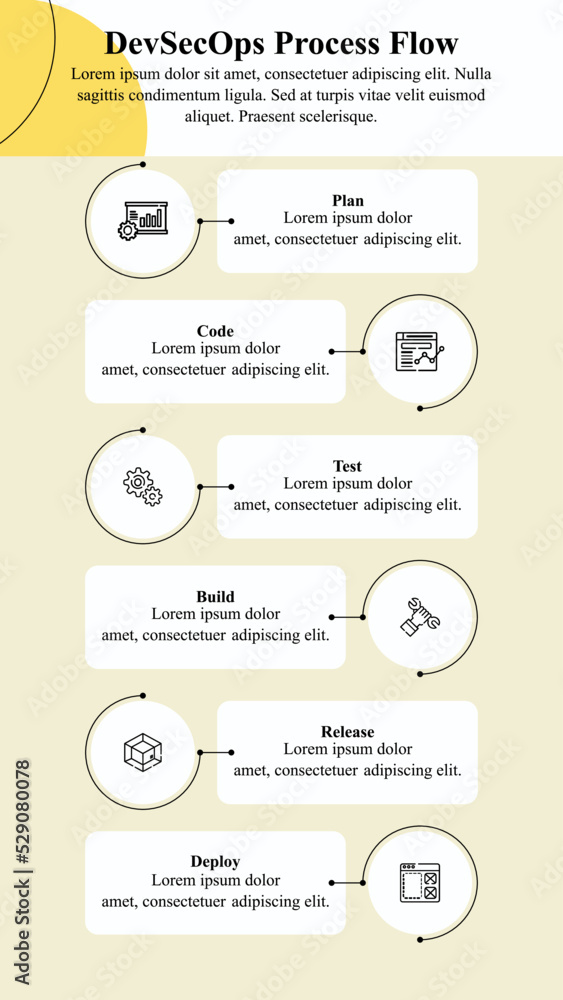 DevSecOps Process Flow

Lorem ipsum dolor sit amet, consectetuer adipiscing elit. Nulla sagittis condimentum ligula. Sed at turpis vitae velit euismod aliquet. Praesent scelerisque.

Plan
Lorem ipsum dolor amet, consectetuer adipiscing elit.

Code
Lorem ipsum dolor amet, consectetuer adipiscing elit.

Test
Lorem ipsum dolor amet, consectetuer adipiscing elit.

Build
Lorem ipsum dolor amet, consectetuer adipiscing elit.

Release
Lorem ipsum dolor amet, consectetuer adipiscing elit.

Deploy
Lorem ipsum dolor amet, consectetuer adipiscing elit.

Adobe Stock | #529080078